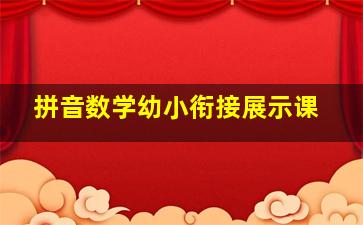 拼音数学幼小衔接展示课